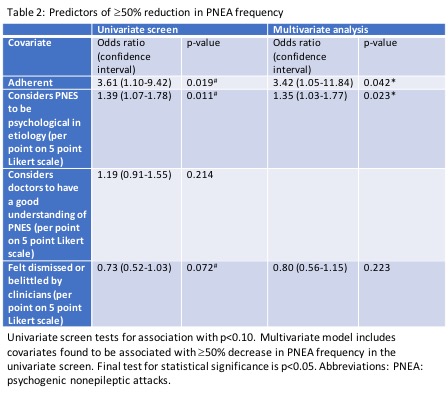 Table 2: Predictors of ≥50% reduction in PNEA frequency

| | Univariate screen | | Multivariate analysis | |
|---|---|---|---|---|
| Covariate | Odds ratio (confidence interval) | p-value | Odds ratio (confidence interval) | p-value |
| Adherent | 3.61 (1.10-9.42) | 0.019# | 3.42 (1.05-11.84) | 0.042* |
| Considers PNES to be psychological in etiology (per point on 5 point Likert scale) | 1.39 (1.07-1.78) | 0.011# | 1.35 (1.03-1.77) | 0.023* |
| Considers doctors to have a good understanding of PNES (per point on 5 point Likert scale) | 1.19 (0.91-1.55) | 0.214 | | |
| Felt dismissed or belittled by clinicians (per point on 5 point Likert scale) | 0.73 (0.52-1.03) | 0.072# | 0.80 (0.56-1.15) | 0.223 |

Univariate screen tests for association with p<0.10. Multivariate model includes covariates found to be associated with ≥50% decrease in PNEA frequency in the univariate screen. Final test for statistical significance is p<0.05. Abbreviations: PNEA: psychogenic nonepileptic attacks.